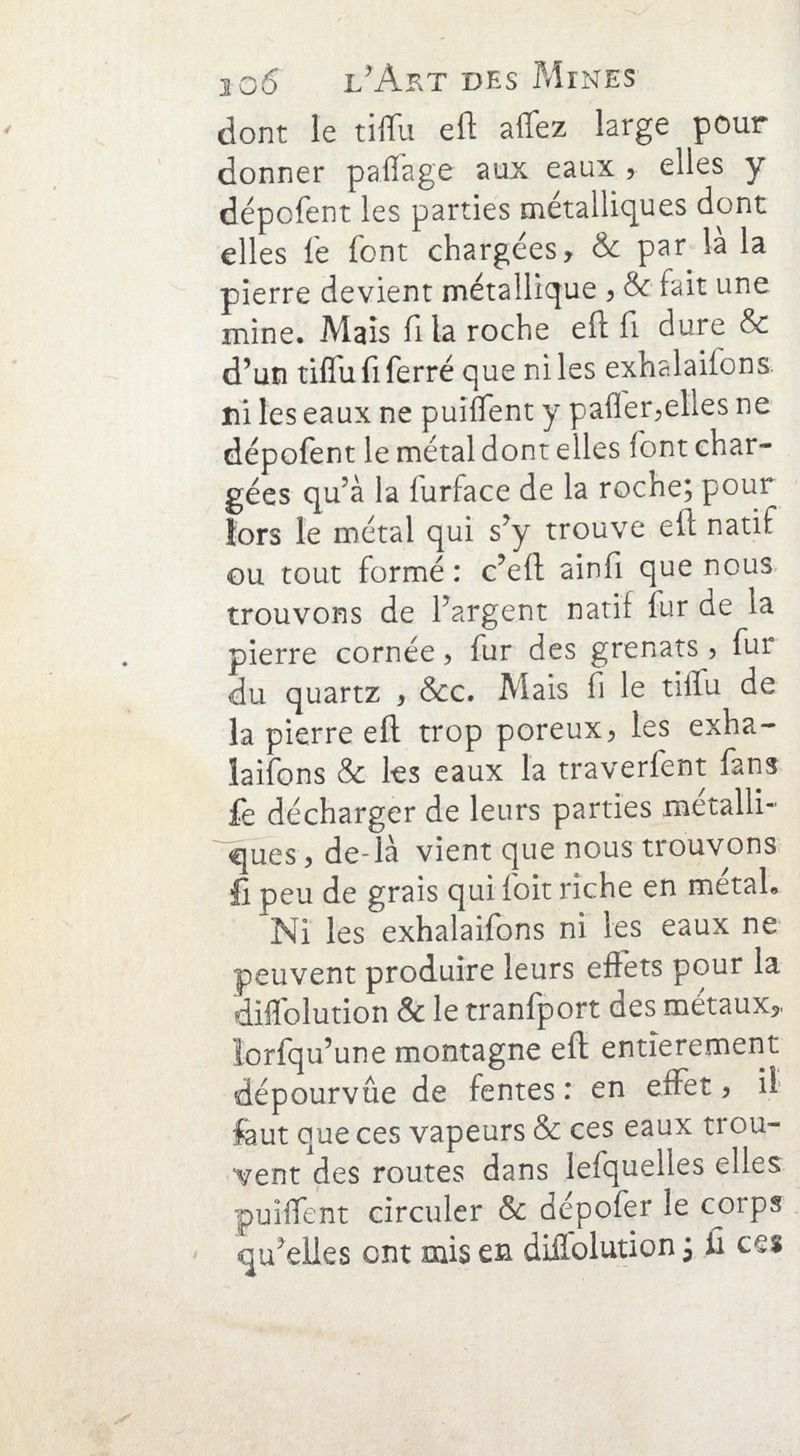 106 L'ART DES MINES

dont le tiſſu eſt aſſez large pour donner paſſage aux eaux, elles y dépoſent les parties métalliques dont elles ſe ſont chargées, & par là la pierre devient métallique, & fait une mine. Mais ſi la roche eſt ſi dure & d'un tiſſu ſi ſerré que ni les exhalaiſons ni les eaux ne puiſſent y paſſer, elles ne dépoſent le métal dont elles ſont chargées qu'à la ſurface de la roche; pour lors le métal qui s'y trouve eſt natif ou tout formé: c'eſt ainſi que nous trouvons de l'argent natif ſur de la pierre cornée, ſur des grenats, ſur du quartz, &c. Mais ſi le tiſſu de la pierre eſt trop poreux, les exhalaiſons & les eaux la traverſent ſans ſe décharger de leurs parties métalliques, de-là vient que nous trouvons ſi peu de grais qui ſoit riche en métal.

Ni les exhalaiſons ni les eaux ne peuvent produire leurs effets pour la diſſolution & le tranſport des métaux, lorſqu'une montagne eſt entierement dépourvûe de fentes: en effet, il faut que ces vapeurs & ces eaux trouvent des routes dans leſquelles elles puiſſent circuler & dépoſer le corps qu'elles ont mis en diſſolution; ſi ces